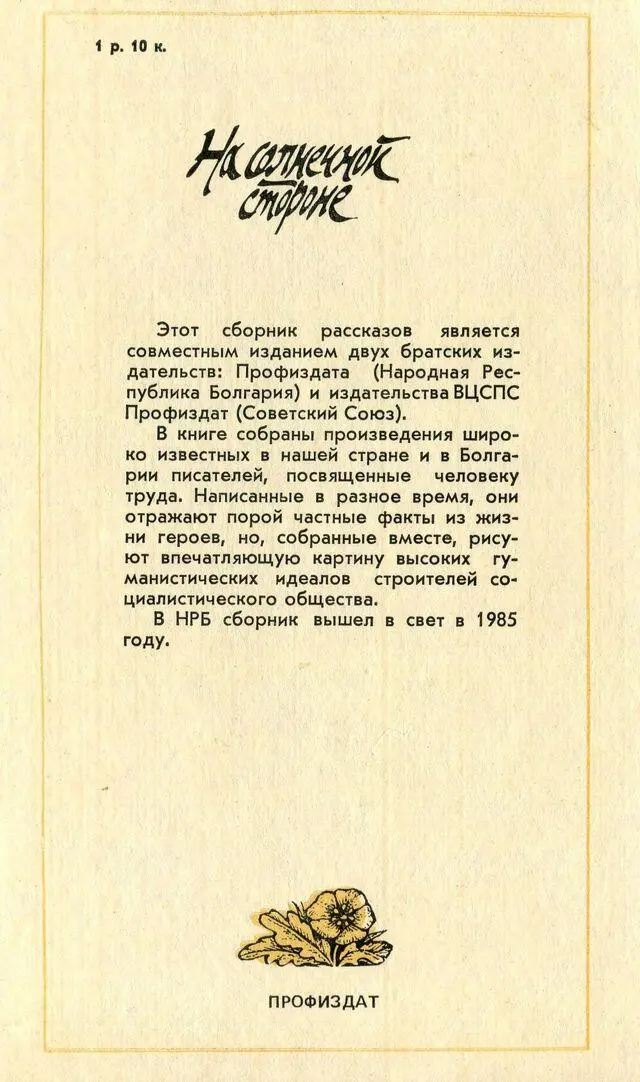 1 р. 10 к.

На солнечной стороне

Этот сборник рассказов является совместным изданием двух братских издательств: Профиздата (Народная Республика Болгария) и издательства ВЦСПС Профиздат (Советский Союз).

В книге собраны произведения широко известных в нашей стране и в Болгарии писателей, посвященные человеку труда. Написанные в разное время, они отражают порой частные факты из жизни героев, но, собранные вместе, рисуют впечатляющую картину высоких гуманистических идеалов строителей социалистического общества.

В НРБ сборник вышел в свет в 1985 году.

ПРОФИЗДАТ